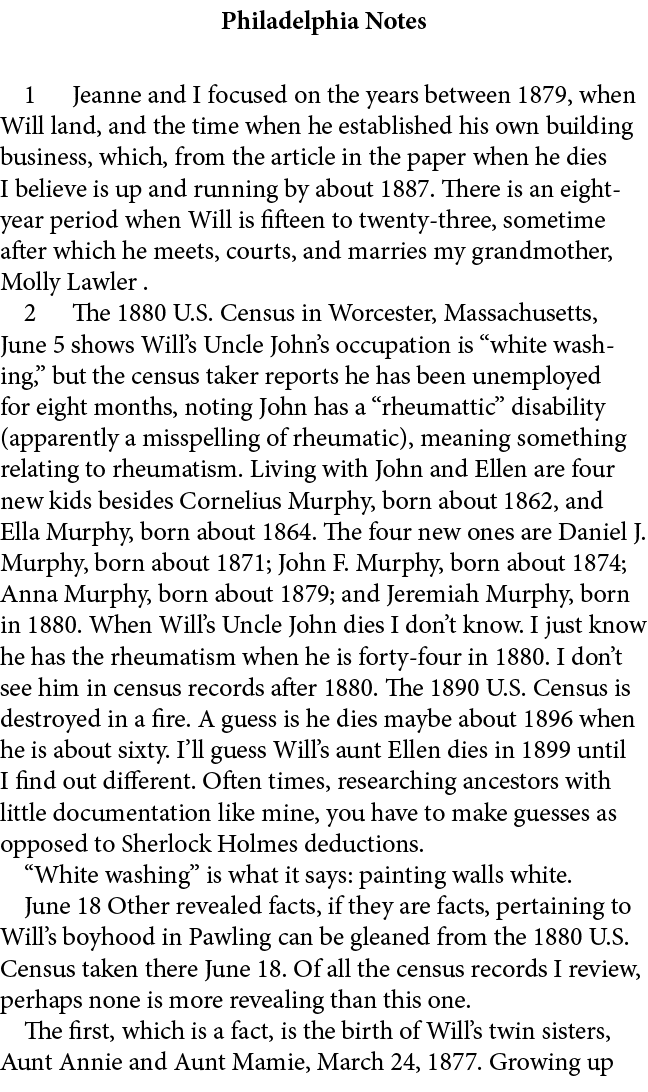 Philadelphia Notes

1 Jeanne and I focused on the years between 1879, when Will land, and the time when he established his own building business, which, from the article in the paper when he dies I believe is up and running by about 1887. There is an eight-year period when Will is fifteen to twenty-three, sometime after which he meets, courts, and marries my grandmother, Molly Lawler .

2 The 1880 U.S. Census in Worcester, Massachusetts, June 5 shows Will's Uncle John's occupation is "white washing," but the census taker reports he has been unemployed for eight months, noting John has a "rheumattic" disability (apparently a misspelling of rheumatic), meaning something relating to rheumatism. Living with John and Ellen are four new kids besides Cornelius Murphy, born about 1862, and Ella Murphy, born about 1864. The four new ones are Daniel J. Murphy, born about 1871; John F. Murphy, born about 1874; Anna Murphy, born about 1879; and Jeremiah Murphy, born in 1880. When Will's Uncle John dies I don't know. I just know he has the rheumatism when he is forty-four in 1880. I don't see him in census records after 1880. The 1890 U.S. Census is destroyed in a fire. A guess is he dies maybe about 1896 when he is about sixty. I'll guess Will's aunt Ellen dies in 1899 until I find out different. Often times, researching ancestors with little documentation like mine, you have to make guesses as opposed to Sherlock Holmes deductions.

"White washing" is what it says: painting walls white.

June 18 Other revealed facts, if they are facts, pertaining to Will's boyhood in Pawling can be gleaned from the 1880 U.S. Census taken there June 18. Of all the census records I review, perhaps none is more revealing than this one.

The first, which is a fact, is the birth of Will's twin sisters, Aunt Annie and Aunt Mamie, March 24, 1877. Growing up